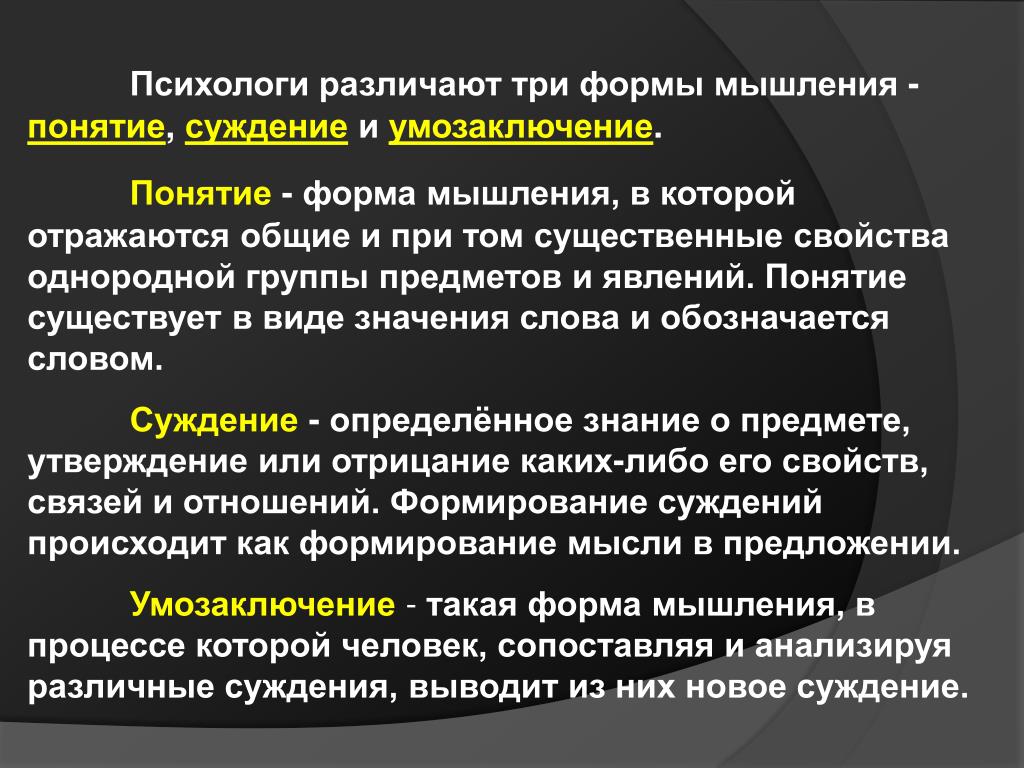 Психологи различают три формы мышления - понятие, суждение и умозаключение.

Понятие - форма мышления, в которой отражаются общие и при том существенные свойства однородной группы предметов и явлений. Понятие существует в виде значения слова и обозначается словом.

Суждение - определённое знание о предмете, утверждение или отрицание каких-либо его свойств, связей и отношений. Формирование суждений происходит как формирование мысли в предложении.

Умозаключение - такая форма мышления, в процессе которой человек, сопоставляя и анализируя различные суждения, выводит из них новое суждение.